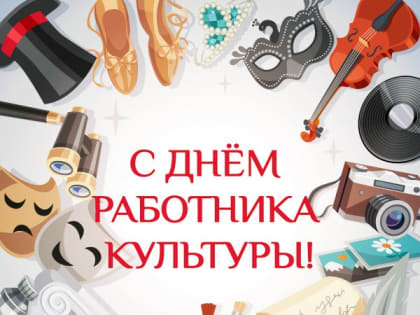 С ДНЁМ
РАБОТНИКА
КУЛЬТУРЫ!